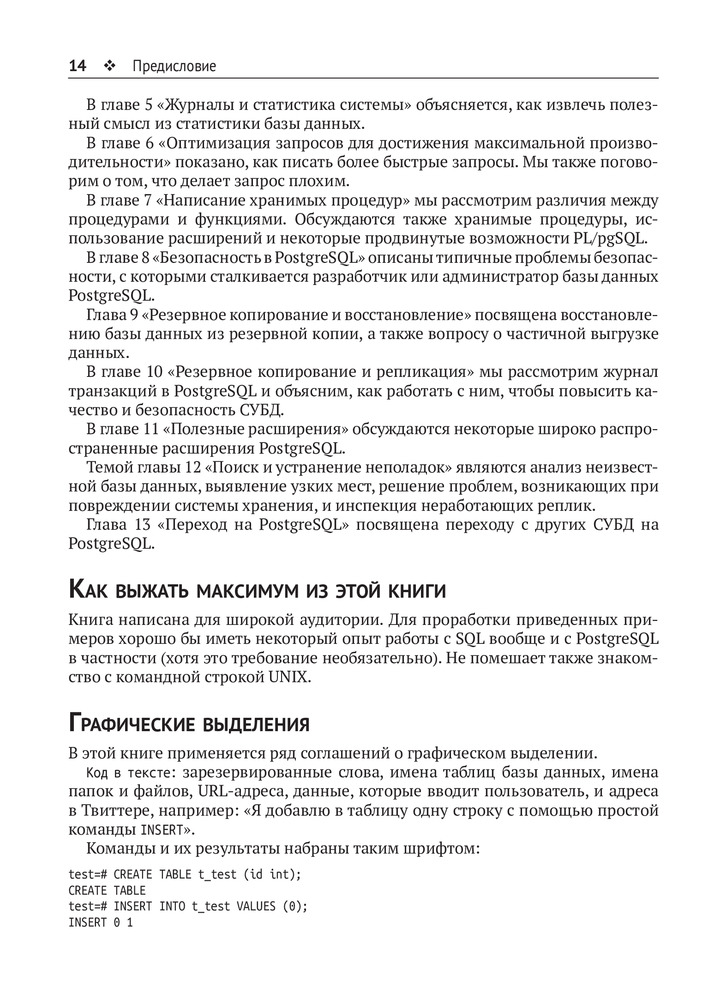 14 ❖ Предисловие

В главе 5 «Журналы и статистика системы» объясняется, как извлечь полезный смысл из статистики базы данных.

В главе 6 «Оптимизация запросов для достижения максимальной производительности» показано, как писать более быстрые запросы. Мы также поговорим о том, что делает запрос плохим.

В главе 7 «Написание хранимых процедур» мы рассмотрим различия между процедурами и функциями. Обсуждаются также хранимые процедуры, использование расширений и некоторые продвинутые возможности PL/pgSQL.

В главе 8 «Безопасность в PostgreSQL» описаны типичные проблемы безопасности, с которыми сталкивается разработчик или администратор базы данных PostgreSQL.

Глава 9 «Резервное копирование и восстановление» посвящена восстановлению базы данных из резервной копии, а также вопросу о частичной выгрузке данных.

В главе 10 «Резервное копирование и репликация» мы рассмотрим журнал транзакций в PostgreSQL и объясним, как работать с ним, чтобы повысить качество и безопасность СУБД.

В главе 11 «Полезные расширения» обсуждаются некоторые широко распространенные расширения PostgreSQL.

Темой главы 12 «Поиск и устранение неполадок» являются анализ неизвестной базы данных, выявление узких мест, решение проблем, возникающих при повреждении системы хранения, и инспекция неработающих реплик.

Глава 13 «Переход на PostgreSQL» посвящена переходу с других СУБД на PostgreSQL.

Как выжать максимум из этой книги

Книга написана для широкой аудитории. Для проработки приведенных примеров хорошо бы иметь некоторый опыт работы с SQL вообще и с PostgreSQL в частности (хотя это требование необязательно). Не помешает также знакомство с командной строкой UNIX.

Графические выделения

В этой книге применяется ряд соглашений о графическом выделении.

Код в тексте: зарезервированные слова, имена таблиц базы данных, имена папок и файлов, URL-адреса, данные, которые вводит пользователь, и адреса в Твиттере, например: «Я добавлю в таблицу одну строку с помощью простой команды INSERT».

Команды и их результаты набраны таким шрифтом:

test=# CREATE TABLE t_test (id int);
CREATE TABLE
test=# INSERT INTO t_test VALUES (0);
INSERT 0 1